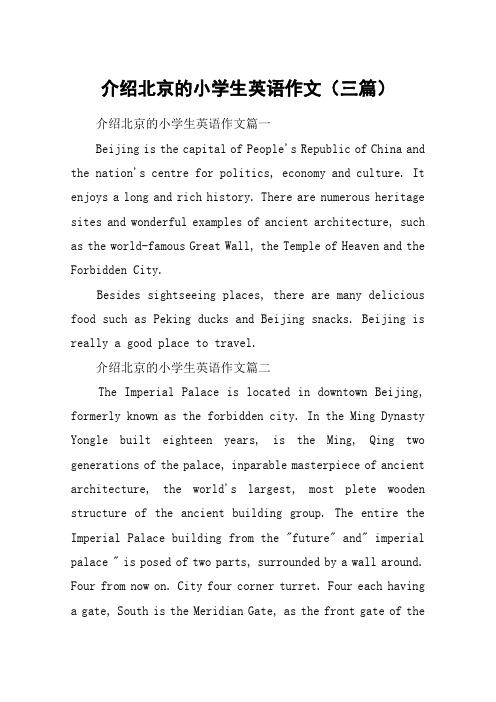 介绍北京的小学生英语作文（三篇）

介绍北京的小学生英语作文篇一

Beijing is the capital of People's Republic of China and the nation's centre for politics, economy and culture. It enjoys a long and rich history. There are numerous heritage sites and wonderful examples of ancient architecture, such as the world-famous Great Wall, the Temple of Heaven and the Forbidden City.

Besides sightseeing places, there are many delicious food such as Peking ducks and Beijing snacks. Beijing is really a good place to travel.

介绍北京的小学生英语作文篇二

The Imperial Palace is located in downtown Beijing, formerly known as the forbidden city. In the Ming Dynasty Yongle built eighteen years, is the Ming, Qing two generations of the palace, inparable masterpiece of ancient architecture, the world's largest, most plete wooden structure of the ancient building group. The entire the Imperial Palace building from the "future" and" imperial palace " is posed of two parts, surrounded by a wall around. Four from now on. City four corner turret. Four each having a gate, South is the Meridian Gate, as the front gate of the